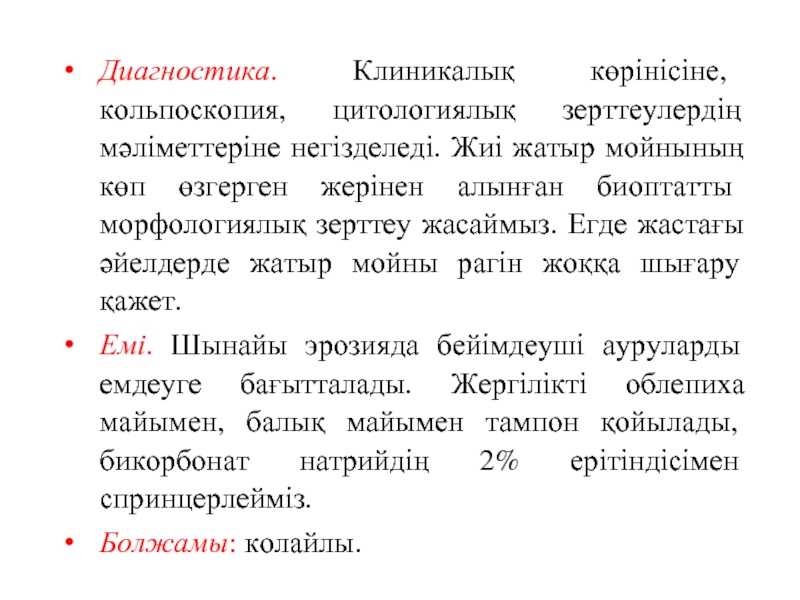 • Диагностика. Клиникалық көрінісіне, кольпоскопия, цитологиялық зерттеулердің мәліметтеріне негізделеді. Жиі жатыр мойнының көп өзгерген жерінен алынған биоптатты морфологиялық зерттеу жасаймыз. Егде жастағы әйелдерде жатыр мойны рагін жоққа шығару қажет.

• Емі. Шынайы эрозияда бейімдеуші ауруларды емдеуге бағытталады. Жергілікті облепиха майымен, балық майымен тампон қойылады, бикорбонат натрийдің 2% ерітіндісімен спринцерлейміз.

• Болжамы: колайлы.